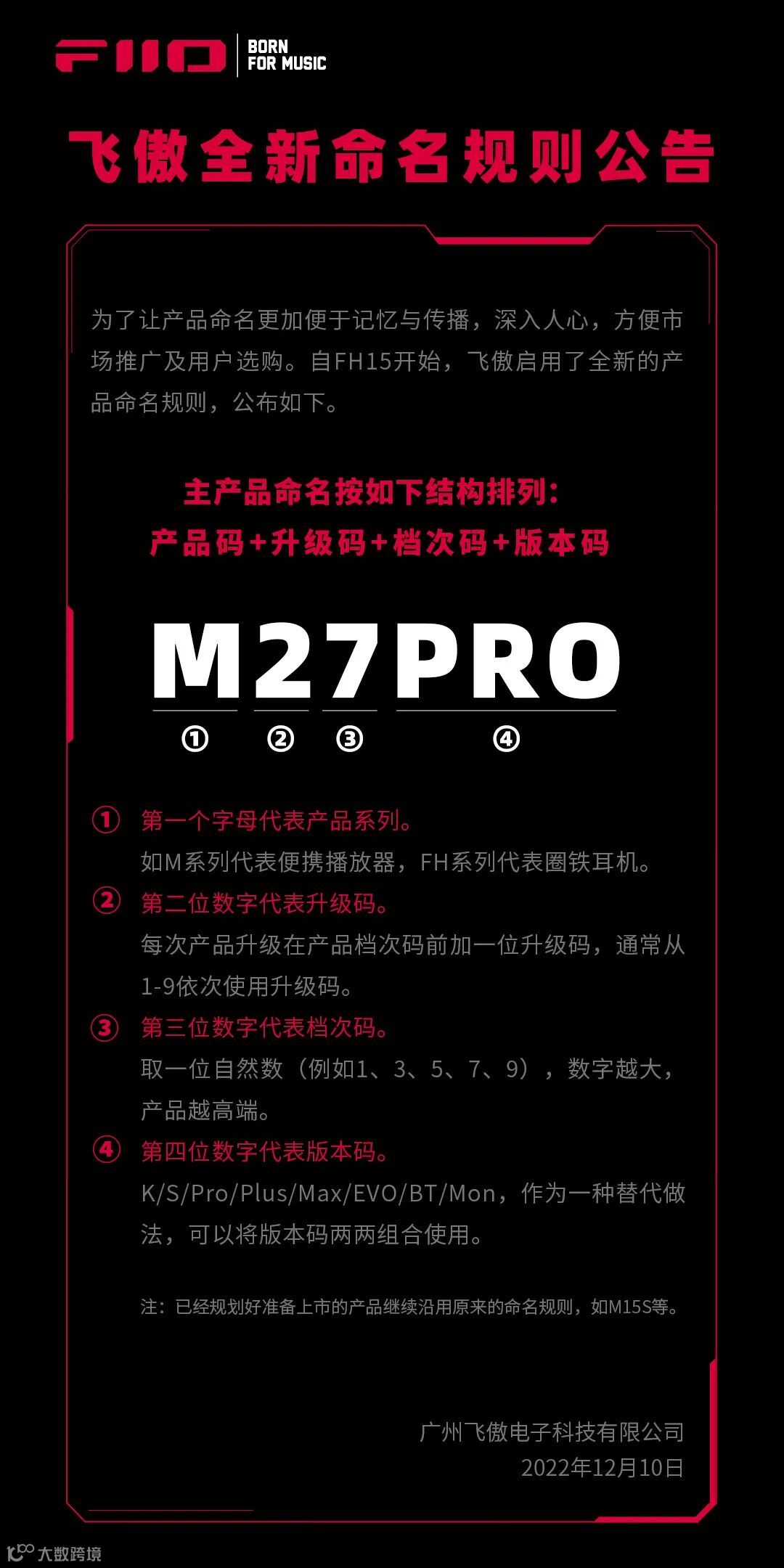 FIIO BORN FOR MUSIC

飞傲全新命名规则公告

为了让产品命名更加便于记忆与传播，深入人心，方便市场推广及用户选购。自FH15开始，飞傲启用了全新的产品命名规则，公布如下。

主产品命名按如下结构排列：
产品码+升级码+档次码+版本码

M27PRO
① ② ③ ④

① 第一个字母代表产品系列。
如M系列代表便携播放器，FH系列代表圈铁耳机。

② 第二位数字代表升级码。
每次产品升级在产品档次码前加一位升级码，通常从1-9依次使用升级码。

③ 第三位数字代表档次码。
取一位自然数（例如1、3、5、7、9），数字越大，产品越高端。

④ 第四位数字代表版本码。
K/S/Pro/Plus/Max/EVO/BT/Mon，作为一种替代做法，可以将版本码两两组合使用。

注：已经规划好准备上市的产品继续沿用原来的命名规则，如M15S等。

广州飞傲电子科技有限公司
2022年12月10日

大数跨境